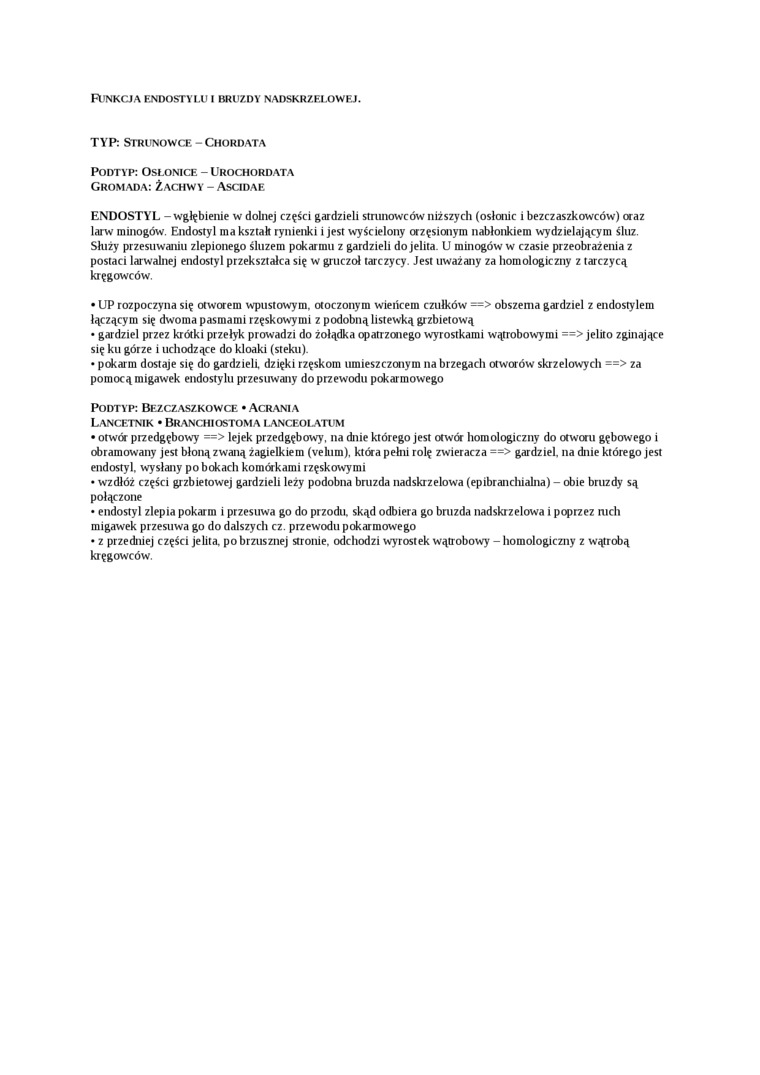 FUNKCJA ENDOSTYLU I BRUZDY NADSKRZELOWEJ.

TYP: STRUNOWCE – CHORDATA

PODTYP: OSŁONICE – UROCHORDATA
GROMADA: ŻACHWY – ASCIDAE

ENDOSTYL – wgłębienie w dolnej części gardzieli strunowców niższych (osłonic i bezczaszkowców) oraz larw minogów. Endostyl ma kształt rynienki i jest wyścielony orzęsionym nabłonkiem wydzielającym śluz. Służy przesuwaniu zlepionego śluzem pokarmu z gardzieli do jelita. U minogów w czasie przeobrażenia z postaci larwalnej endostyl przekształca się w gruczoł tarczycy. Jest uważany za homologiczny z tarczycą kręgowców.

• UP rozpoczyna się otworem wpustowym, otoczonym wieńcem czułków ==> obszerna gardziel z endostylem łączącym się dwoma pasmami rzęskowymi z podobną listewką grzbietową
• gardziel przez krótki przełyk prowadzi do żołądka opatrzonego wyrostkami wątrobowymi ==> jelito zginające się ku górze i uchodzące do kloaki (steku).
• pokarm dostaje się do gardzieli, dzięki rzęskom umieszczonym na brzegach otworów skrzelowych ==> za pomocą migawek endostylu przesuwany do przewodu pokarmowego

PODTYP: BEZCZASZKOWCE • ACRANIA
LANCETNIK • BRANCHIOSTOMA LANCEOLATUM
• otwór przedgębowy ==> lejek przedgębowy, na dnie którego jest otwór homologiczny do otworu gębowego i obramowany jest błoną zwaną żagielkiem (velum), która pełni rolę zwieracza ==> gardziel, na dnie którego jest endostyl, wysłany po bokach komórkami rzęskowymi
• wzdłóż części grzbietowej gardzieli leży podobna bruzda nadskrzelowa (epibranchialna) – obie bruzdy są połączone
• endostyl zlepia pokarm i przesuwa go do przodu, skąd odbiera go bruzda nadskrzelowa i poprzez ruch migawek przesuwa go do dalszych cz. przewodu pokarmowego
• z przedniej części jelita, po brzusznej stronie, odchodzi wyrostek wątrobowy – homologiczny z wątrobą kręgowców.